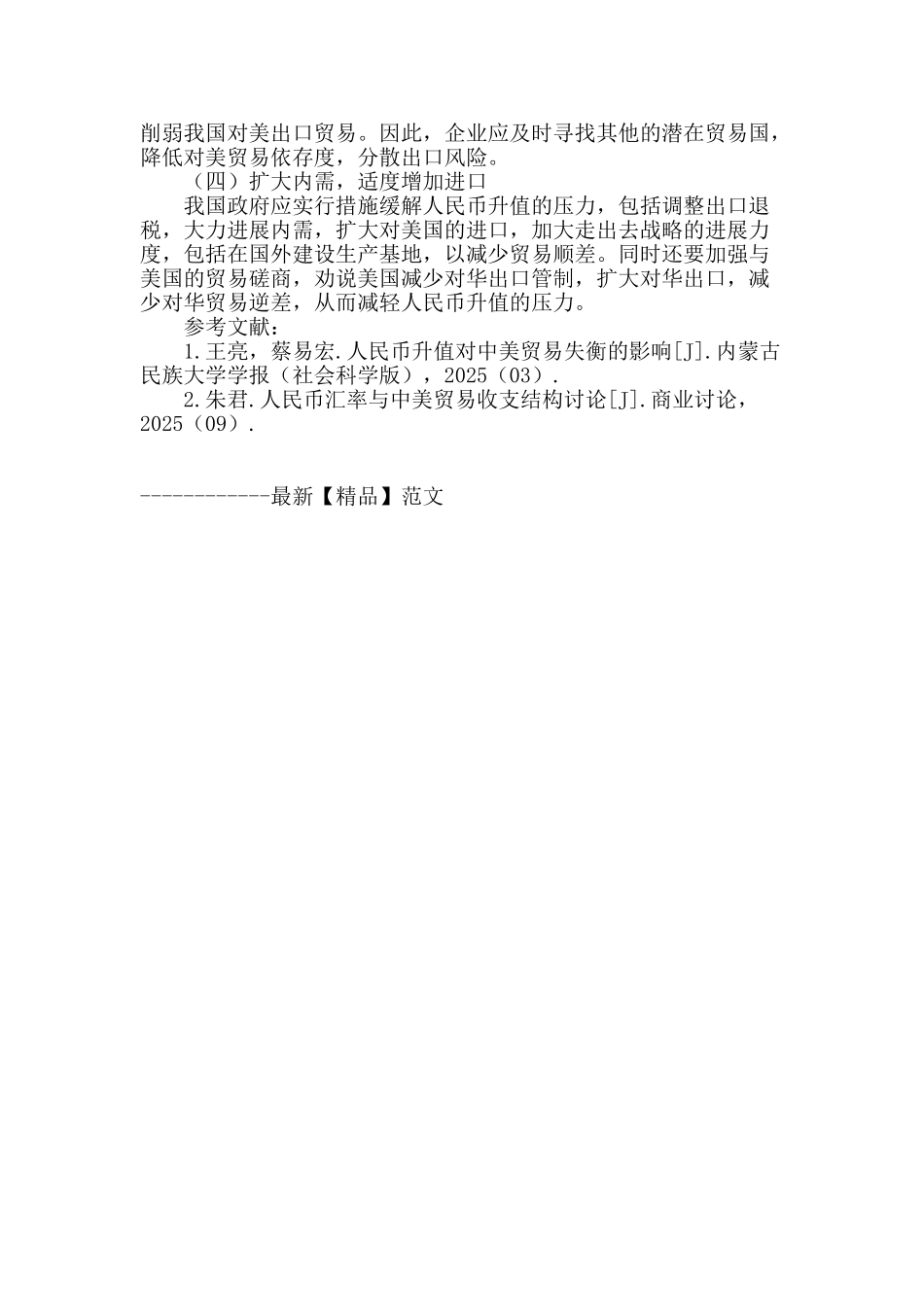 削弱我国对美出口贸易。因此，企业应及时寻找其他的潜在贸易国，降低对美贸易依存度，分散出口风险。

（四）扩大内需，适度增加进口

我国政府应实行措施缓解人民币升值的压力，包括调整出口退税，大力进展内需，扩大对美国的进口，加大走出去战略的进展力度，包括在国外建设生产基地，以减少贸易顺差。同时还要加强与美国的贸易磋商，劝说美国减少对华出口管制，扩大对华出口，减少对华贸易逆差，从而减轻人民币升值的压力。

参考文献：

1.王亮，蔡易宏.人民币升值对中美贸易失衡的影响[J].内蒙古民族大学学报（社会科学版），2025（03）.

2.朱君.人民币汇率与中美贸易收支结构讨论[J].商业讨论，2025（09）.

------------最新【精品】范文